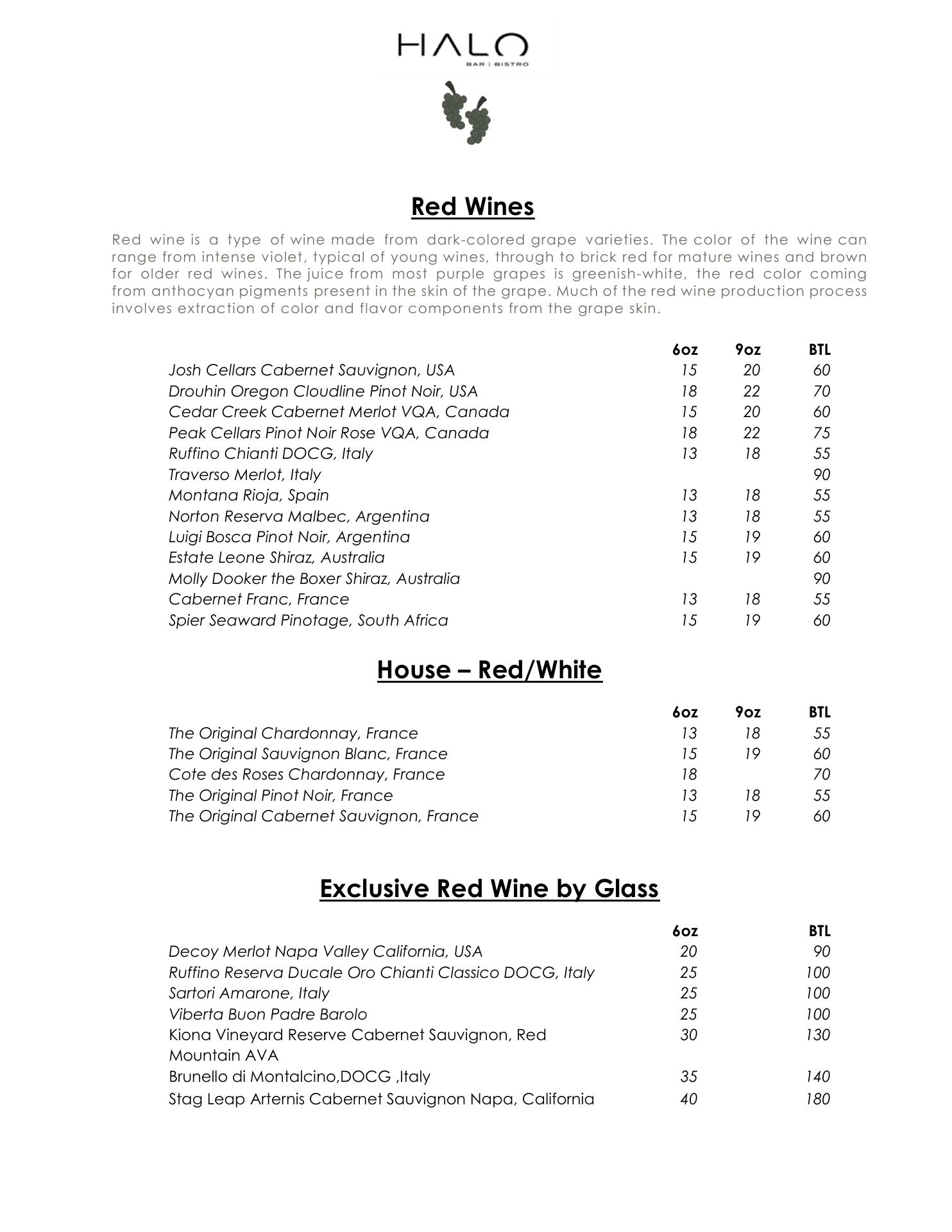 HALO
BAR | BISTRO

Red Wines

Red wine is a type of wine made from dark-colored grape varieties. The color of the wine can range from intense violet, typical of young wines, through to brick red for mature wines and brown for older red wines. The juice from most purple grapes is greenish-white, the red color coming from anthocyan pigments present in the skin of the grape. Much of the red wine production process involves extraction of color and flavor components from the grape skin.

| | 6oz | 9oz | BTL |
|---|---|---|---|
| Josh Cellars Cabernet Sauvignon, USA | 15 | 20 | 60 |
| Drouhin Oregon Cloudline Pinot Noir, USA | 18 | 22 | 70 |
| Cedar Creek Cabernet Merlot VQA, Canada | 15 | 20 | 60 |
| Peak Cellars Pinot Noir Rose VQA, Canada | 18 | 22 | 75 |
| Ruffino Chianti DOCG, Italy | 13 | 18 | 55 |
| Traverso Merlot, Italy | | | 90 |
| Montana Rioja, Spain | 13 | 18 | 55 |
| Norton Reserva Malbec, Argentina | 13 | 18 | 55 |
| Luigi Bosca Pinot Noir, Argentina | 15 | 19 | 60 |
| Estate Leone Shiraz, Australia | 15 | 19 | 60 |
| Molly Dooker the Boxer Shiraz, Australia | | | 90 |
| Cabernet Franc, France | 13 | 18 | 55 |
| Spier Seaward Pinotage, South Africa | 15 | 19 | 60 |

House – Red/White

| | 6oz | 9oz | BTL |
|---|---|---|---|
| The Original Chardonnay, France | 13 | 18 | 55 |
| The Original Sauvignon Blanc, France | 15 | 19 | 60 |
| Cote des Roses Chardonnay, France | 18 | | 70 |
| The Original Pinot Noir, France | 13 | 18 | 55 |
| The Original Cabernet Sauvignon, France | 15 | 19 | 60 |

Exclusive Red Wine by Glass

| | 6oz | BTL |
|---|---|---|
| Decoy Merlot Napa Valley California, USA | 20 | 90 |
| Ruffino Reserva Ducale Oro Chianti Classico DOCG, Italy | 25 | 100 |
| Sartori Amarone, Italy | 25 | 100 |
| Viberta Buon Padre Barolo | 25 | 100 |
| Kiona Vineyard Reserve Cabernet Sauvignon, Red Mountain AVA | 30 | 130 |
| Brunello di Montalcino,DOCG ,Italy | 35 | 140 |
| Stag Leap Arternis Cabernet Sauvignon Napa, California | 40 | 180 |